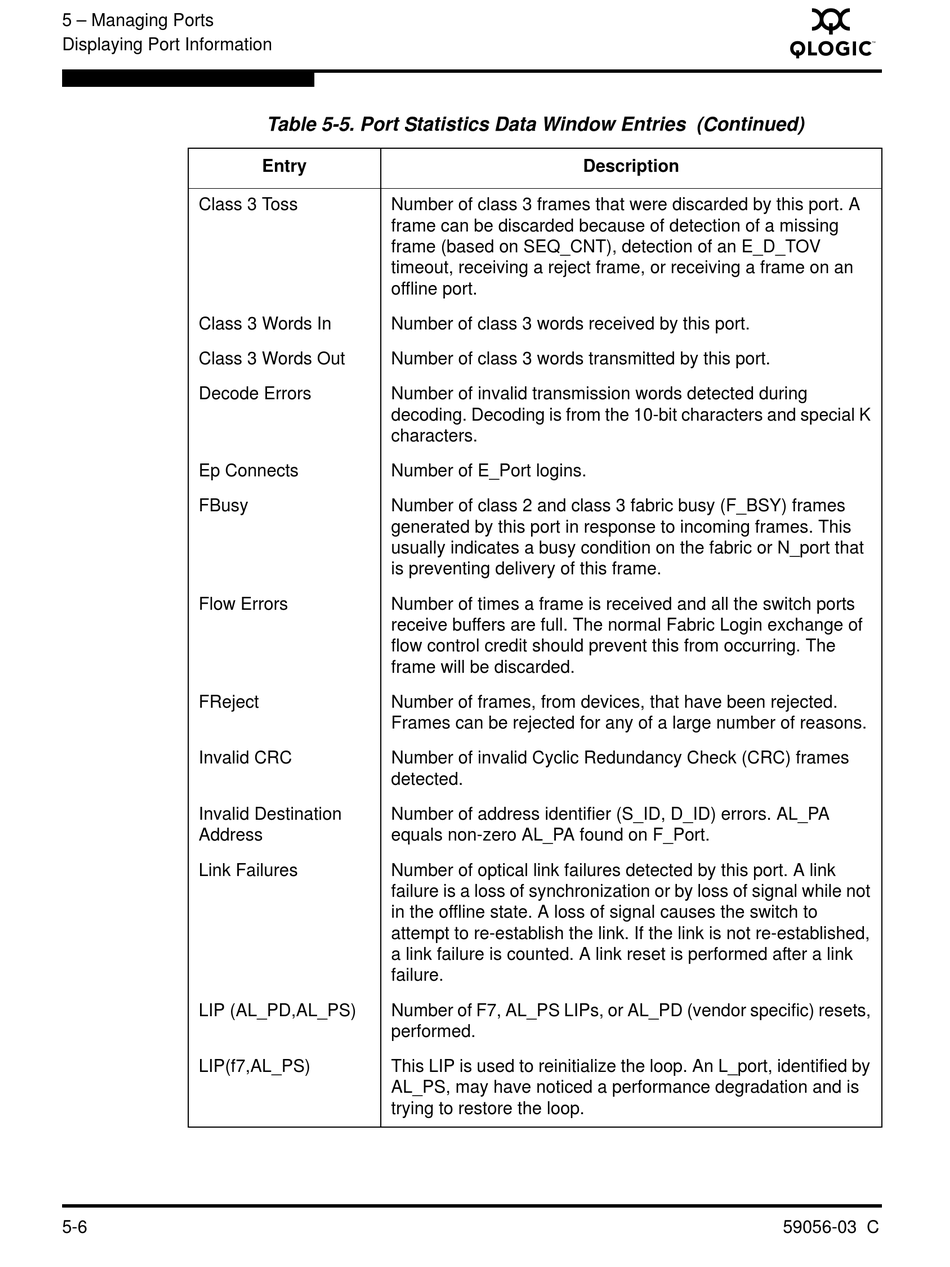 5 – Managing Ports
Displaying Port Information

QLOGIC

Table 5-5. Port Statistics Data Window Entries (Continued)

| Entry | Description |
|---|---|
| Class 3 Toss | Number of class 3 frames that were discarded by this port. A frame can be discarded because of detection of a missing frame (based on SEQ_CNT), detection of an E_D_TOV timeout, receiving a reject frame, or receiving a frame on an offline port. |
| Class 3 Words In | Number of class 3 words received by this port. |
| Class 3 Words Out | Number of class 3 words transmitted by this port. |
| Decode Errors | Number of invalid transmission words detected during decoding. Decoding is from the 10-bit characters and special K characters. |
| Ep Connects | Number of E_Port logins. |
| FBusy | Number of class 2 and class 3 fabric busy (F_BSY) frames generated by this port in response to incoming frames. This usually indicates a busy condition on the fabric or N_port that is preventing delivery of this frame. |
| Flow Errors | Number of times a frame is received and all the switch ports receive buffers are full. The normal Fabric Login exchange of flow control credit should prevent this from occurring. The frame will be discarded. |
| FReject | Number of frames, from devices, that have been rejected. Frames can be rejected for any of a large number of reasons. |
| Invalid CRC | Number of invalid Cyclic Redundancy Check (CRC) frames detected. |
| Invalid Destination Address | Number of address identifier (S_ID, D_ID) errors. AL_PA equals non-zero AL_PA found on F_Port. |
| Link Failures | Number of optical link failures detected by this port. A link failure is a loss of synchronization or by loss of signal while not in the offline state. A loss of signal causes the switch to attempt to re-establish the link. If the link is not re-established, a link failure is counted. A link reset is performed after a link failure. |
| LIP (AL_PD,AL_PS) | Number of F7, AL_PS LIPs, or AL_PD (vendor specific) resets, performed. |
| LIP(f7,AL_PS) | This LIP is used to reinitialize the loop. An L_port, identified by AL_PS, may have noticed a performance degradation and is trying to restore the loop. |

5-6
59056-03 C